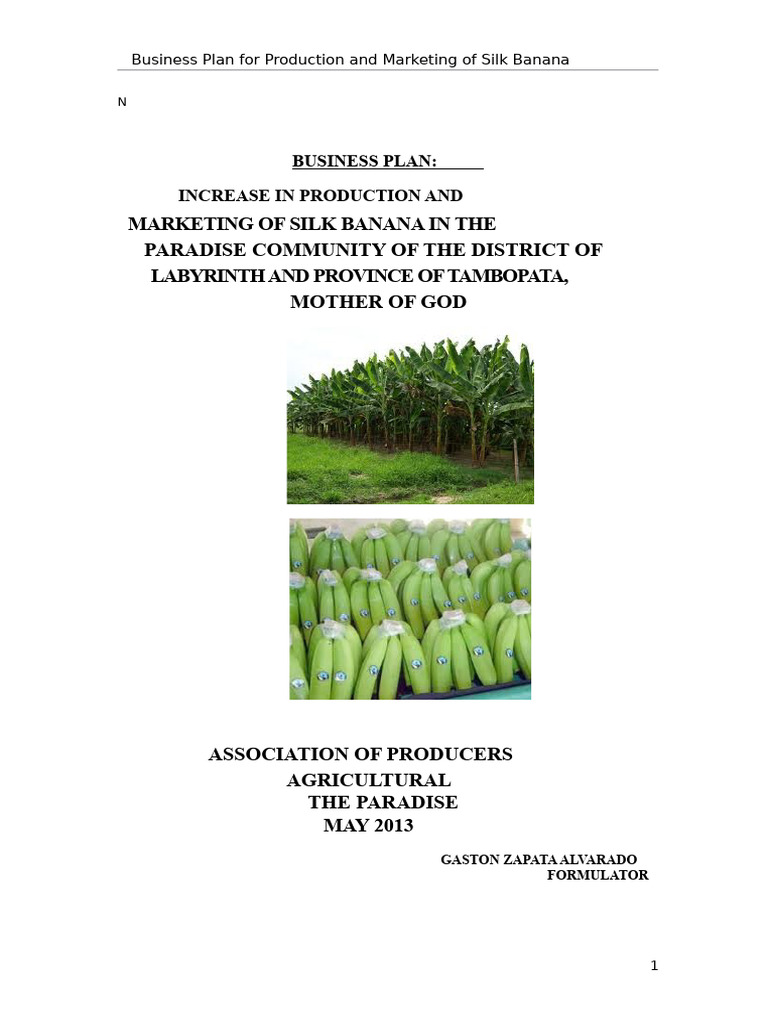 Business Plan for Production and Marketing of Silk Banana

N

BUSINESS PLAN:

INCREASE IN PRODUCTION AND MARKETING OF SILK BANANA IN THE PARADISE COMMUNITY OF THE DISTRICT OF LABYRINTH AND PROVINCE OF TAMBOPATA, MOTHER OF GOD

ASSOCIATION OF PRODUCERS AGRICULTURAL THE PARADISE MAY 2013

GASTON ZAPATA ALVARADO FORMULATOR

1